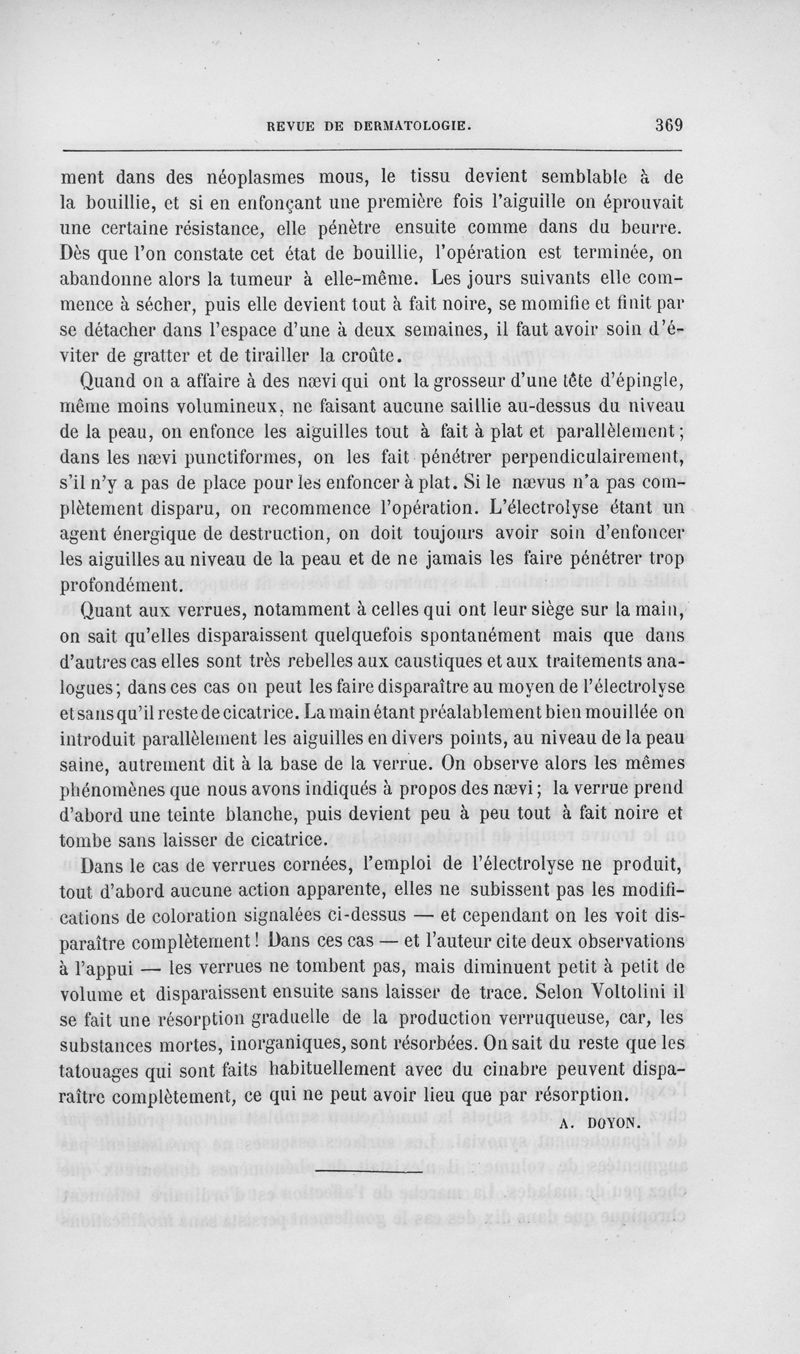 REVUE DE DERMATOLOGIE. 369

ment dans des néoplasmes mous, le tissu devient semblable à de la bouillie, et si en enfonçant une première fois l'aiguille on éprouvait une certaine résistance, elle pénètre ensuite comme dans du beurre. Dès que l'on constate cet état de bouillie, l'opération est terminée, on abandonne alors la tumeur à elle-même. Les jours suivants elle commence à sécher, puis elle devient tout à fait noire, se momifie et finit par se détacher dans l'espace d'une à deux semaines, il faut avoir soin d'éviter de gratter et de tirailler la croûte.

Quand on a affaire à des nævi qui ont la grosseur d'une tête d'épingle, même moins volumineux, ne faisant aucune saillie au-dessus du niveau de la peau, on enfonce les aiguilles tout à fait à plat et parallèlement; dans les nævi punctiformes, on les fait pénétrer perpendiculairement, s'il n'y a pas de place pour les enfoncer à plat. Si le nævus n'a pas complètement disparu, on recommence l'opération. L'électrolyse étant un agent énergique de destruction, on doit toujours avoir soin d'enfoncer les aiguilles au niveau de la peau et de ne jamais les faire pénétrer trop profondément.

Quant aux verrues, notamment à celles qui ont leur siège sur la main, on sait qu'elles disparaissent quelquefois spontanément mais que dans d'autres cas elles sont très rebelles aux caustiques et aux traitements analogues; dans ces cas on peut les faire disparaître au moyen de l'électrolyse et sans qu'il reste de cicatrice. La main étant préalablement bien mouillée on introduit parallèlement les aiguilles en divers points, au niveau de la peau saine, autrement dit à la base de la verrue. On observe alors les mêmes phénomènes que nous avons indiqués à propos des nævi; la verrue prend d'abord une teinte blanche, puis devient peu à peu tout à fait noire et tombe sans laisser de cicatrice.

Dans le cas de verrues cornées, l'emploi de l'électrolyse ne produit, tout d'abord aucune action apparente, elles ne subissent pas les modifications de coloration signalées ci-dessus — et cependant on les voit disparaître complètement! Dans ces cas — et l'auteur cite deux observations à l'appui — les verrues ne tombent pas, mais diminuent petit à petit de volume et disparaissent ensuite sans laisser de trace. Selon Voltolini il se fait une résorption graduelle de la production verruqueuse, car, les substances mortes, inorganiques, sont résorbées. On sait du reste que les tatouages qui sont faits habituellement avec du cinabre peuvent disparaître complètement, ce qui ne peut avoir lieu que par résorption.

A. DOYON.